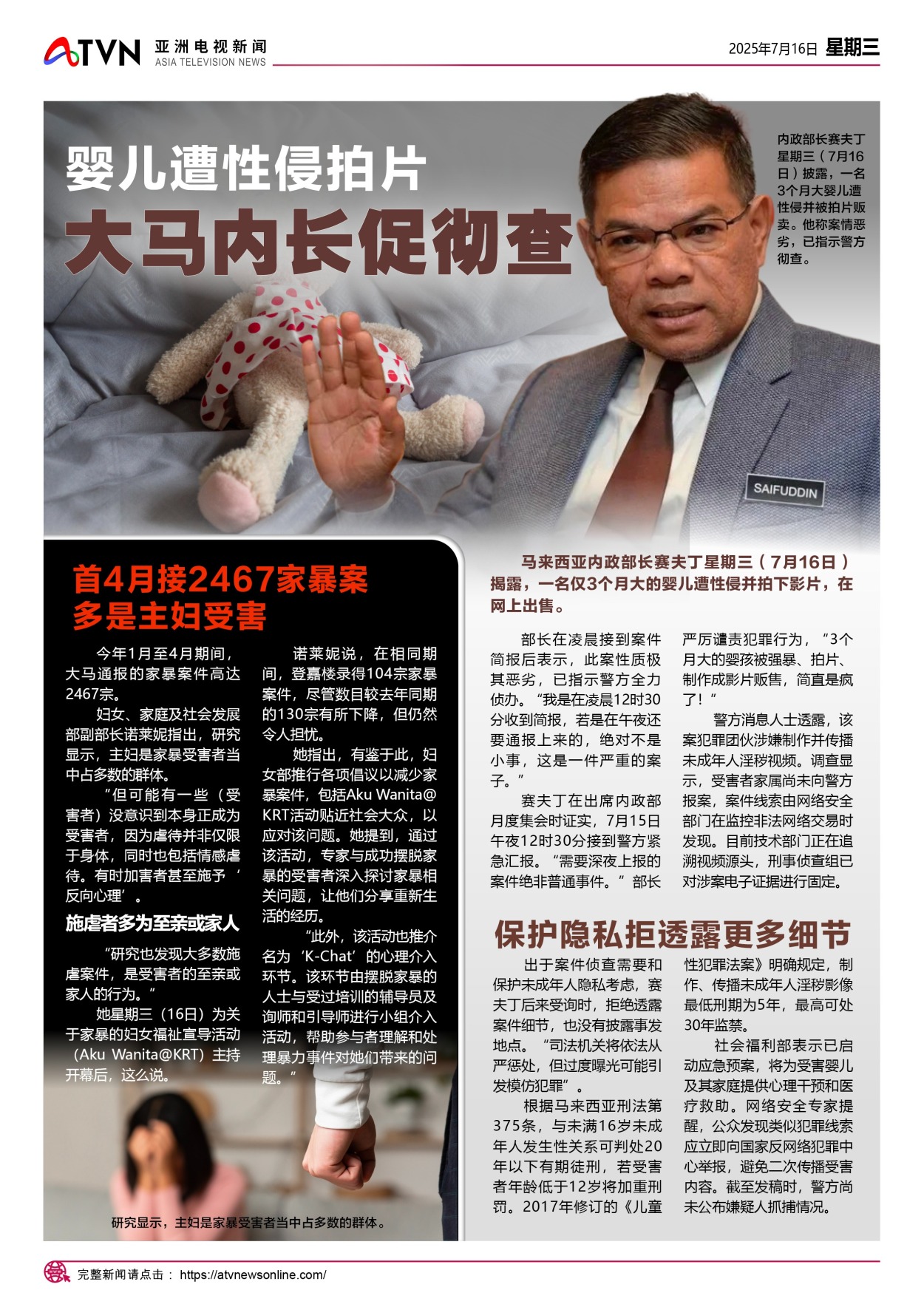 ATVN 亚洲电视新闻 ASIA TELEVISION NEWS

2025年7月16日 星期三

婴儿遭性侵拍片
大马内长促彻查

内政部长赛夫丁星期三（7月16日）披露，一名3个月大婴儿遭性侵并被拍片贩卖。他称案情恶劣，已指示警方彻查。

SAIFUDDIN

首4月接2467家暴案
多是主妇受害

今年1月至4月期间，大马通报的家暴案件高达2467宗。

妇女、家庭及社会发展部副部长诺莱妮指出，研究显示，主妇是家暴受害者当中占多数的群体。

“但可能有一些（受害者）没意识到本身正成为受害者，因为虐待并非仅限于身体，同时也包括情感虐待。有时加害者甚至施予‘反向心理’。

施虐者多为至亲或家人

“研究也发现大多数施虐案件，是受害者的至亲或家人的行为。”

她星期三（16日）为关于家暴的妇女福祉宣导活动（Aku Wanita@KRT）主持开幕后，这么说。

诺莱妮说，在相同期间，登嘉楼录得104宗家暴案件，尽管数目较去年同期的130宗有所下降，但仍然令人担忧。

她指出，有鉴于此，妇女部推行各项倡议以减少家暴案件，包括Aku Wanita@KRT活动贴近社会大众，以应对该问题。她提到，通过该活动，专家与成功摆脱家暴的受害者深入探讨家暴相关问题，让他们分享重新生活的经历。

“此外，该活动也推介名为‘K-Chat’的心理介入环节。该环节由摆脱家暴的人士与受过培训的辅导员及询师和引导师进行小组介入活动，帮助参与者理解和处理暴力事件对她们带来的问题。”

研究显示，主妇是家暴受害者当中占多数的群体。

马来西亚内政部长赛夫丁星期三（7月16日）揭露，一名仅3个月大的婴儿遭性侵并拍下影片，在网上出售。

部长在凌晨接到案件简报后表示，此案性质极其恶劣，已指示警方全力侦办。“我是在凌晨12时30分收到简报，若是在午夜还要通报上来的，绝对不是小事，这是一件严重的案子。”

赛夫丁在出席内政部月度集会时证实，7月15日午夜12时30分接到警方紧急汇报。“需要深夜上报的案件绝非普通事件。”部长严厉谴责犯罪行为，“3个月大的婴孩被强暴、拍片、制作成影片贩售，简直是疯了！”

警方消息人士透露，该案犯罪团伙涉嫌制作并传播未成年人淫秽视频。调查显示，受害者家属尚未向警方报案，案件线索由网络安全部门在监控非法网络交易时发现。目前技术部门正在追溯视频源头，刑事侦查组已对涉案电子证据进行固定。

保护隐私拒透露更多细节

出于案件侦查需要和保护未成年人隐私考虑，赛夫丁后来受询时，拒绝透露案件细节，也没有披露事发地点。“司法机关将依法从严惩处，但过度曝光可能引发模仿犯罪”。

根据马来西亚刑法第375条，与未满16岁未成年人发生性关系可判处20年以下有期徒刑，若受害者年龄低于12岁将加重刑罚。2017年修订的《儿童性犯罪法案》明确规定，制作、传播未成年人淫秽影像最低刑期为5年，最高可处30年监禁。

社会福利部表示已启动应急预案，将为受害婴儿及其家庭提供心理干预和医疗救助。网络安全专家提醒，公众发现类似犯罪线索应立即向国家反网络犯罪中心举报，避免二次传播受害内容。截至发稿时，警方尚未公布嫌疑人抓捕情况。

完整新闻请点击： https://atvnewsonline.com/